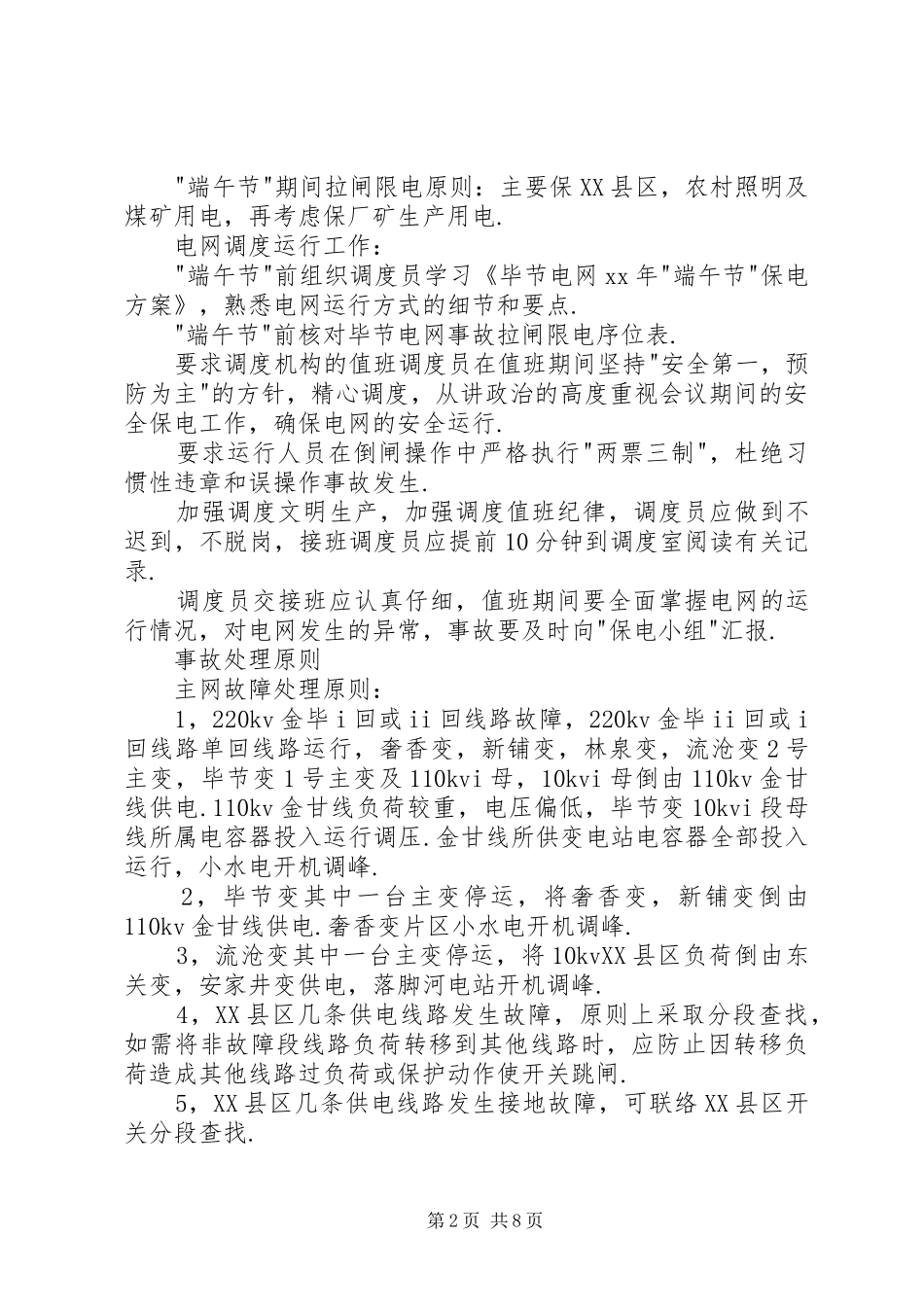 "端午节"期间拉闸限电原则：主要保XX县区，农村照明及煤矿用电，再考虑保厂矿生产用电.

电网调度运行工作：

"端午节"前组织调度员学习《毕节电网xx年"端午节"保电方案》，熟悉电网运行方式的细节和要点.

"端午节"前核对毕节电网事故拉闸限电序位表.

要求调度机构的值班调度员在值班期间坚持"安全第一，预防为主"的方针，精心调度，从讲政治的高度重视会议期间的安全保电工作，确保电网的安全运行.

要求运行人员在倒闸操作中严格执行"两票三制"，杜绝习惯性违章和误操作事故发生.

加强调度文明生产，加强调度值班纪律，调度员应做到不迟到，不脱岗，接班调度员应提前10分钟到调度室阅读有关记录.

调度员交接班应认真仔细，值班期间要全面掌握电网的运行情况，对电网发生的异常，事故要及时向"保电小组"汇报.

事故处理原则

主网故障处理原则：

1，220kv金毕i回或ii回线路故障，220kv金毕ii回或i回线路单回线路运行，奢香变，新铺变，林泉变，流沧变2号主变，毕节变1号主变及110kvi母，10kvi母倒由110kv金甘线供电.110kv金甘线负荷较重，电压偏低，毕节变10kvi段母线所属电容器投入运行调压.金甘线所供变电站电容器全部投入运行，小水电开机调峰.

2，毕节变其中一台主变停运，将奢香变，新铺变倒由110kv金甘线供电.奢香变片区小水电开机调峰.

3，流沧变其中一台主变停运，将10kvXX县区负荷倒由东关变，安家井变供电，落脚河电站开机调峰.

4，XX县区几条供电线路发生故障，原则上采取分段查找，如需将非故障段线路负荷转移到其他线路时，应防止因转移负荷造成其他线路过负荷或保护动作使开关跳闸.

5，XX县区几条供电线路发生接地故障，可联络XX县区开关分段查找.

第2页 共8页